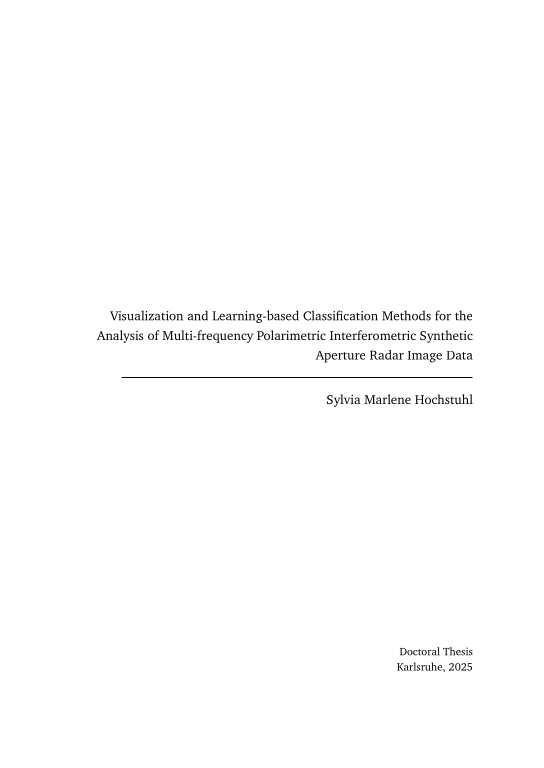 Visualization and Learning-based Classification Methods for the Analysis of Multi-frequency Polarimetric Interferometric Synthetic Aperture Radar Image Data

Sylvia Marlene Hochstuhl

Doctoral Thesis
Karlsruhe, 2025